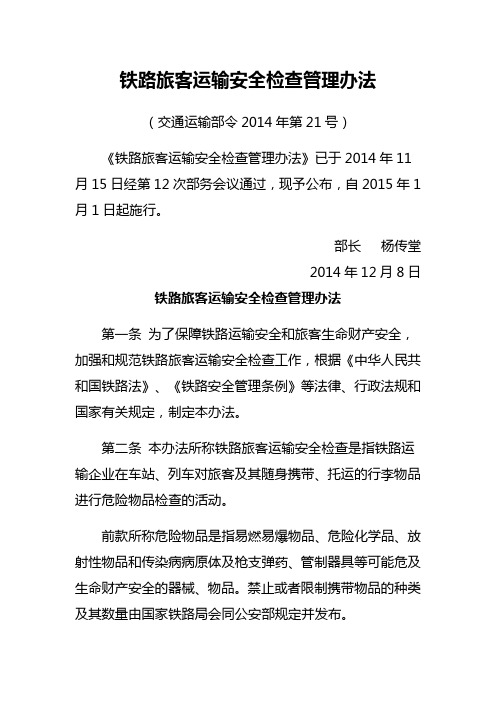 铁路旅客运输安全检查管理办法

（交通运输部令 2014 年第 21 号）

《铁路旅客运输安全检查管理办法》已于 2014 年 11 月 15 日经第 12 次部务会议通过，现予公布，自 2015 年 1 月 1 日起施行。

部长　杨传堂

2014 年 12 月 8 日

铁路旅客运输安全检查管理办法

第一条 为了保障铁路运输安全和旅客生命财产安全，加强和规范铁路旅客运输安全检查工作，根据《中华人民共和国铁路法》、《铁路安全管理条例》等法律、行政法规和国家有关规定，制定本办法。

第二条 本办法所称铁路旅客运输安全检查是指铁路运输企业在车站、列车对旅客及其随身携带、托运的行李物品进行危险物品检查的活动。

前款所称危险物品是指易燃易爆物品、危险化学品、放射性物品和传染病病原体及枪支弹药、管制器具等可能危及生命财产安全的器械、物品。禁止或者限制携带物品的种类及其数量由国家铁路局会同公安部规定并发布。